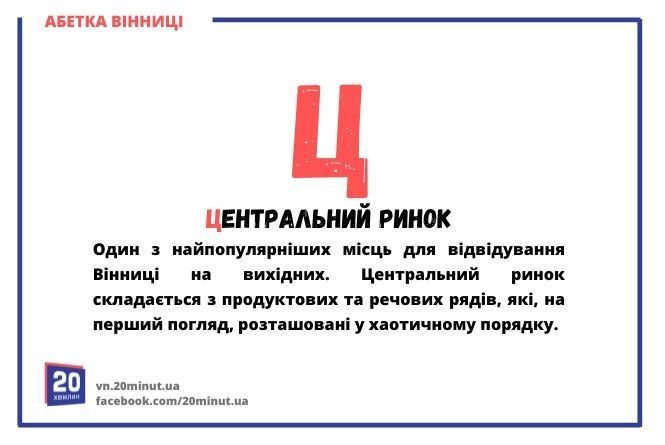 АБЕТКА ВІННИЦІ

Ц

ЦЕНТРАЛЬНИЙ РИНОК

Один з найпопулярніших місць для відвідування Вінниці на вихідних. Центральний ринок складається з продуктових та речових рядів, які, на перший погляд, розташовані у хаотичному порядку.

20 ХВИЛИН

vn.20minut.ua
facebook.com/20minut.ua